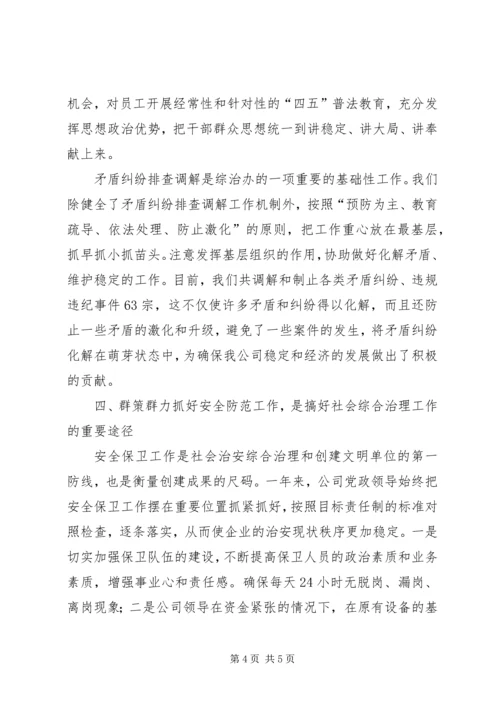 机会，对员工开展经常性和针对性的“四五”普法教育，充分发挥思想政治优势，把干部群众思想统一到讲稳定、讲大局、讲奉献上来。

矛盾纠纷排查调解是综治办的一项重要的基础性工作。我们除健全了矛盾纠纷排查调解工作机制外，按照“预防为主、教育疏导、依法处理、防止激化”的原则，把工作重心放在最基层，抓早抓小抓苗头。注意发挥基层组织的作用，协助做好化解矛盾、维护稳定的工作。目前，我们共调解和制止各类矛盾纠纷、违规违纪事件63宗，这不仅使许多矛盾和纠纷得以化解，而且还防止一些矛盾的激化和升级，避免了一些案件的发生，将矛盾纠纷化解在萌芽状态中，为确保我公司稳定和经济的发展做出了积极的贡献。

四、群策群力抓好安全防范工作，是搞好社会综合治理工作的重要途径

安全保卫工作是社会治安综合治理和创建文明单位的第一防线，也是衡量创建成果的尺码。一年来，公司党政领导始终把安全保卫工作摆在重要位置抓紧抓好，按照目标责任制的标准对照检查，逐条落实，从而使企业的治安现状秩序更加稳定。一是切实加强保卫队伍的建设，不断提高保卫人员的政治素质和业务素质，增强事业心和责任感。确保每天24小时无脱岗、漏岗、离岗现象；二是公司领导在资金紧张的情况下，在原有设备的基

第4页 共5页